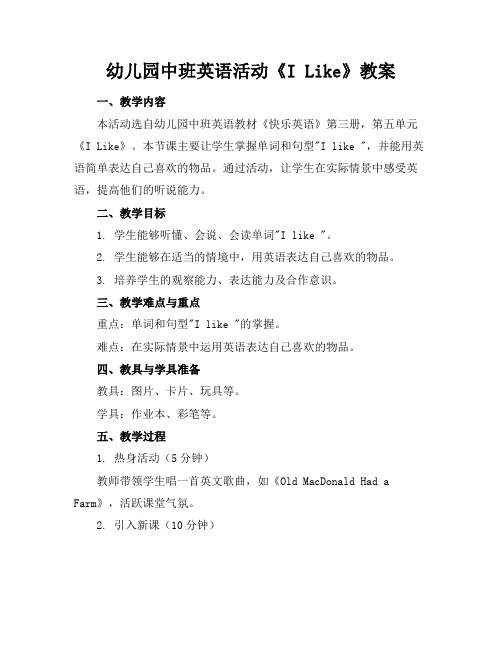 幼儿园中班英语活动《I Like》教案

一、教学内容

本活动选自幼儿园中班英语教材《快乐英语》第三册，第五单元《I Like》。本节课主要让学生掌握单词和句型"I like "，并能用英语简单表达自己喜欢的物品。通过活动，让学生在实际情景中感受英语，提高他们的听说能力。

二、教学目标

1. 学生能够听懂、会说、会读单词"I like "。

2. 学生能够在适当的情境中，用英语表达自己喜欢的物品。

3. 培养学生的观察能力、表达能力及合作意识。

三、教学难点与重点

重点：单词和句型"I like "的掌握。

难点：在实际情景中运用英语表达自己喜欢的物品。

四、教具与学具准备

教具：图片、卡片、玩具等。

学具：作业本、彩笔等。

五、教学过程

1. 热身活动（5 分钟）

教师带领学生唱一首英文歌曲，如《Old MacDonald Had a Farm》，活跃课堂气氛。

2. 引入新课（10 分钟）